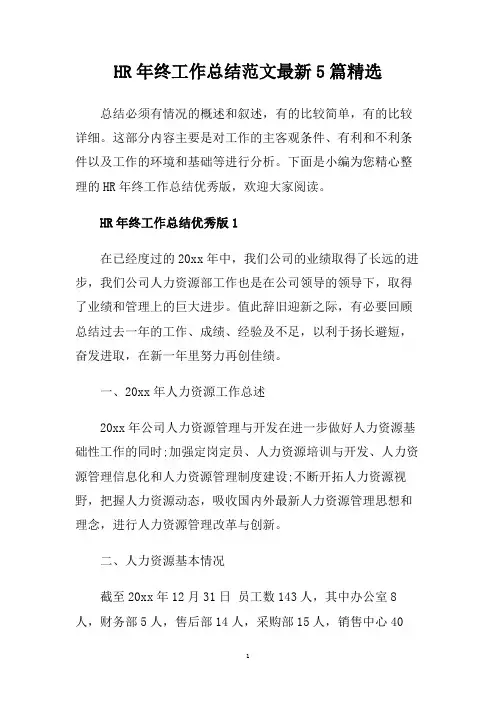 HR 年终工作总结范文最新 5 篇精选

总结必须有情况的概述和叙述，有的比较简单，有的比较详细。这部分内容主要是对工作的主客观条件、有利和不利条件以及工作的环境和基础等进行分析。下面是小编为您精心整理的 HR 年终工作总结优秀版，欢迎大家阅读。

HR 年终工作总结优秀版 1

在已经度过的 20xx 年中，我们公司的业绩取得了长远的进步，我们公司人力资源部工作也是在公司领导的领导下，取得了业绩和管理上的巨大进步。值此辞旧迎新之际，有必要回顾总结过去一年的工作、成绩、经验及不足，以利于扬长避短，奋发进取，在新一年里努力再创佳绩。

一、20xx 年人力资源工作总述

20xx 年公司人力资源管理与开发在进一步做好人力资源基础性工作的同时;加强定岗定员、人力资源培训与开发、人力资源管理信息化和人力资源管理制度建设;不断开拓人力资源视野，把握人力资源动态，吸收国内外最新人力资源管理思想和理念，进行人力资源管理改革与创新。

二、人力资源基本情况

截至 20xx 年 12 月 31 日 员工数 143 人，其中办公室 8 人，财务部 5 人，售后部 14 人，采购部 15 人，销售中心 40

1